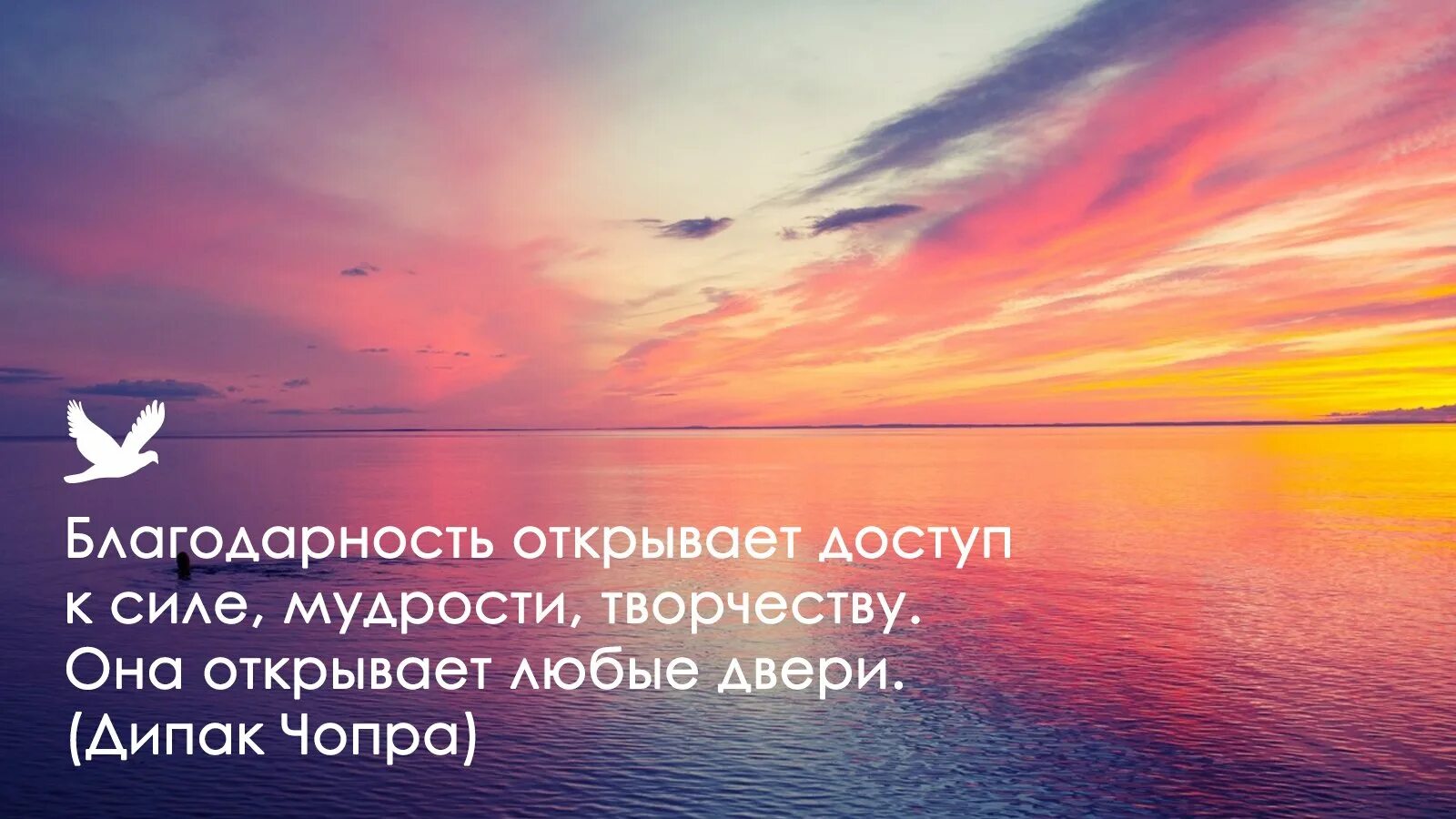 Благодарность открывает доступ к силе, мудрости, творчеству. Она открывает любые двери. (Дипак Чопра)